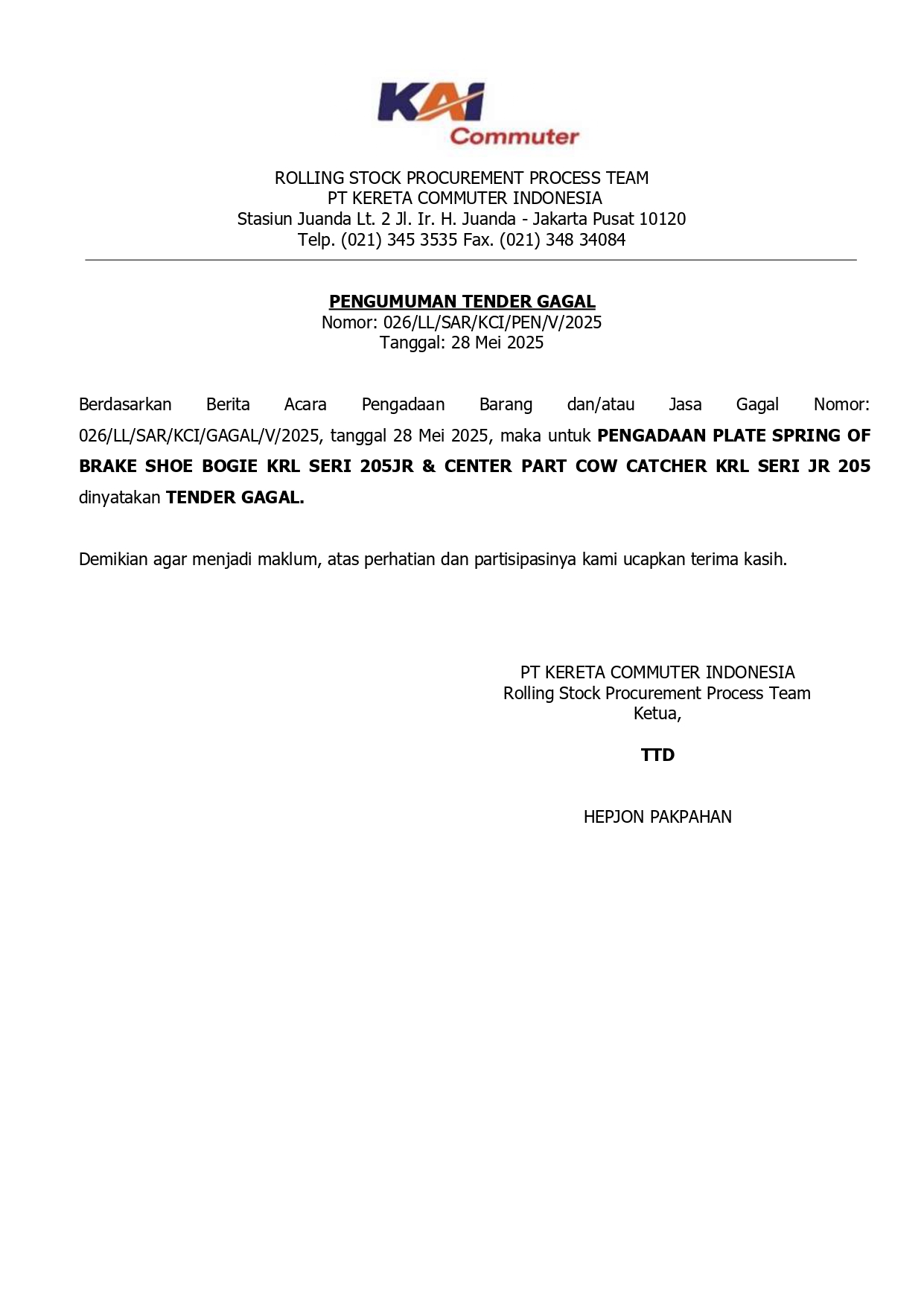 KAI Commuter

ROLLING STOCK PROCUREMENT PROCESS TEAM
PT KERETA COMMUTER INDONESIA
Stasiun Juanda Lt. 2 Jl. Ir. H. Juanda - Jakarta Pusat 10120
Telp. (021) 345 3535 Fax. (021) 348 34084

PENGUMUMAN TENDER GAGAL
Nomor: 026/LL/SAR/KCI/PEN/V/2025
Tanggal: 28 Mei 2025

Berdasarkan Berita Acara Pengadaan Barang dan/atau Jasa Gagal Nomor: 026/LL/SAR/KCI/GAGAL/V/2025, tanggal 28 Mei 2025, maka untuk PENGADAAN PLATE SPRING OF BRAKE SHOE BOGIE KRL SERI 205JR & CENTER PART COW CATCHER KRL SERI JR 205 dinyatakan TENDER GAGAL.

Demikian agar menjadi maklum, atas perhatian dan partisipasinya kami ucapkan terima kasih.

PT KERETA COMMUTER INDONESIA
Rolling Stock Procurement Process Team
Ketua,

TTD

HEPJON PAKPAHAN